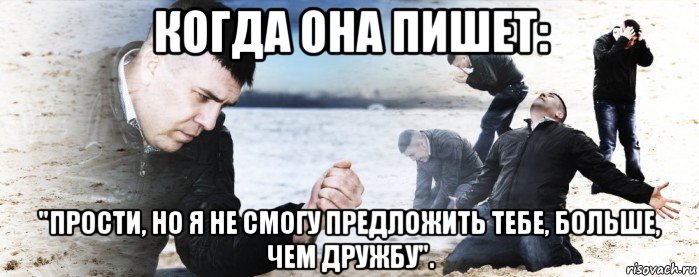 КОГДА ОНА ПИШЕТ:

"ПРОСТИ, НО Я НЕ СМОГУ ПРЕДЛОЖИТЬ ТЕБЕ, БОЛЬШЕ, ЧЕМ ДРУЖБУ".

risovach.ru